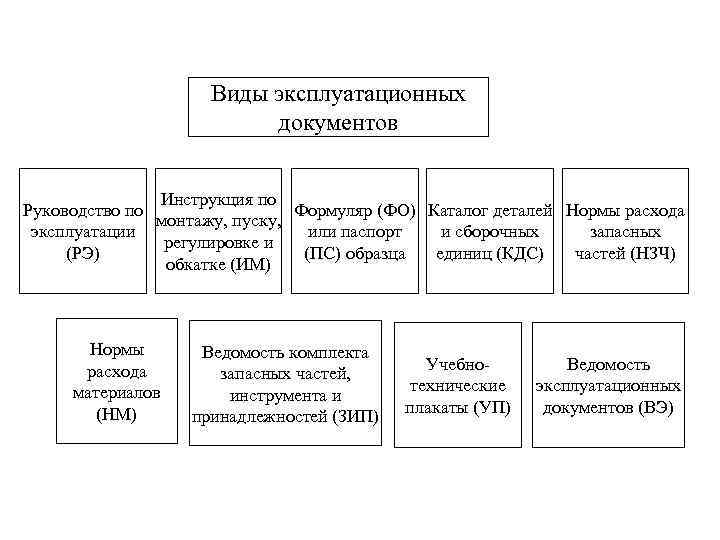 Виды эксплуатационных документов

Руководство по эксплуатации (РЭ)

Инструкция по монтажу, пуску, регулировке и обкатке (ИМ)

Формуляр (ФО) или паспорт (ПС) образца

Каталог деталей и сборочных единиц (КДС)

Нормы расхода запасных частей (НЗЧ)

Нормы расхода материалов (НМ)

Ведомость комплекта запасных частей, инструмента и принадлежностей (ЗИП)

Учебно-технические плакаты (УП)

Ведомость эксплуатационных документов (ВЭ)